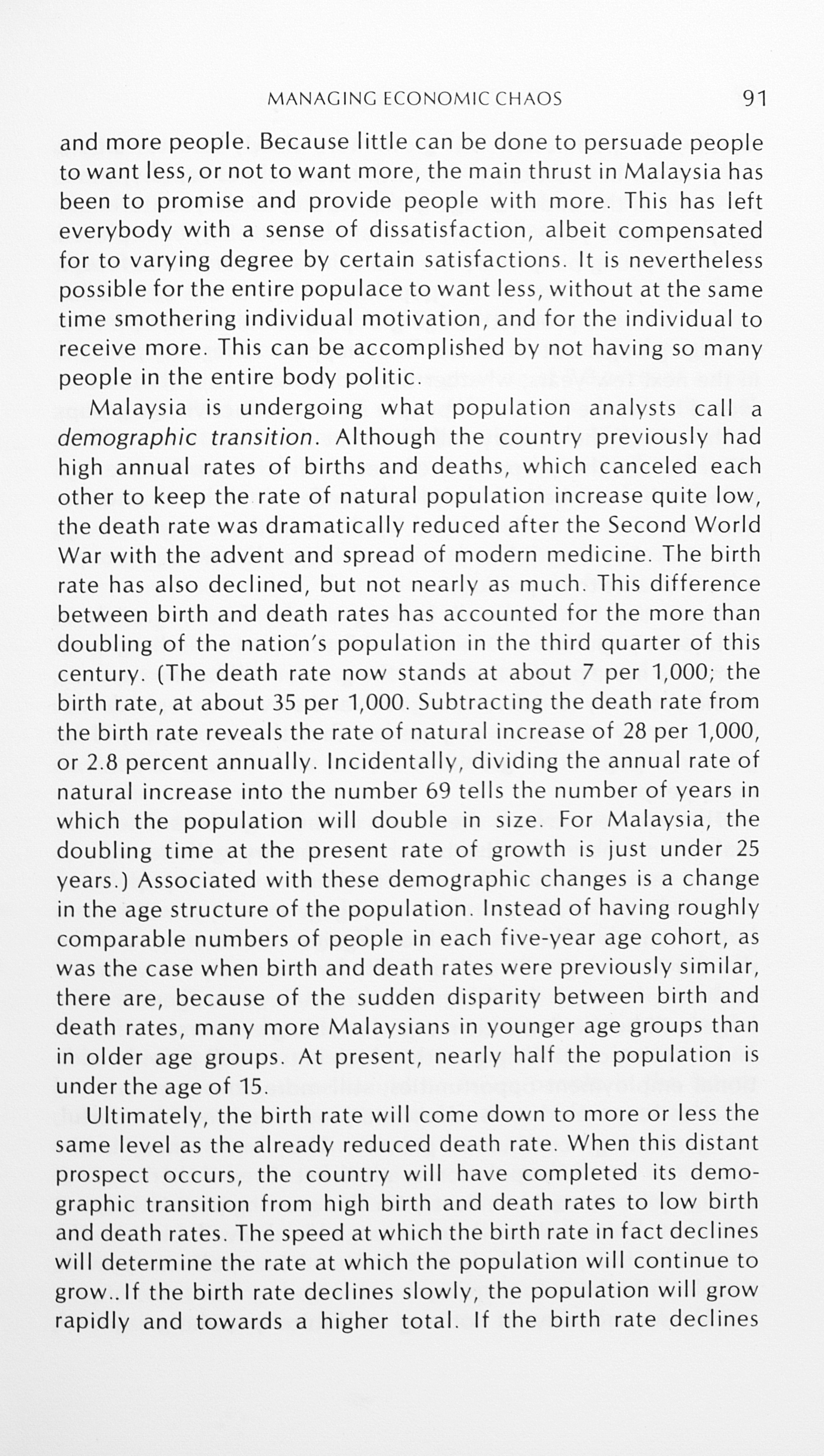 MANAGING ECONOMIC CHAOS 91

and more people. Because little can be done to persuade people to want less, or not to want more, the main thrust in Malaysia has been to promise and provide people with more. This has left everybody with a sense of dissatisfaction, albeit compensated for to varying degree by certain satisfactions. It is nevertheless possible for the entire populace to want less, without at the same time smothering individual motivation, and for the individual to receive more. This can be accomplished by not having so many people in the entire body politic.

Malaysia is undergoing what population analysts call a demographic transition. Although the country previously had high annual rates of births and deaths, which canceled each other to keep the rate of natural population increase quite low, the death rate was dramatically reduced after the Second World War with the advent and spread of modern medicine. The birth rate has also declined, but not nearly as much. This difference between birth and death rates has accounted for the more than doubling of the nation's population in the third quarter of this century. (The death rate now stands at about 7 per 1,000; the birth rate, at about 35 per 1,000. Subtracting the death rate from the birth rate reveals the rate of natural increase of 28 per 1,000, or 2.8 percent annually. Incidentally, dividing the annual rate of natural increase into the number 69 tells the number of years in which the population will double in size. For Malaysia, the doubling time at the present rate of growth is just under 25 years.) Associated with these demographic changes is a change in the age structure of the population. Instead of having roughly comparable numbers of people in each five-year age cohort, as was the case when birth and death rates were previously similar, there are, because of the sudden disparity between birth and death rates, many more Malaysians in younger age groups than in older age groups. At present, nearly half the population is under the age of 15.

Ultimately, the birth rate will come down to more or less the same level as the already reduced death rate. When this distant prospect occurs, the country will have completed its demographic transition from high birth and death rates to low birth and death rates. The speed at which the birth rate in fact declines will determine the rate at which the population will continue to grow..If the birth rate declines slowly, the population will grow rapidly and towards a higher total. If the birth rate declines